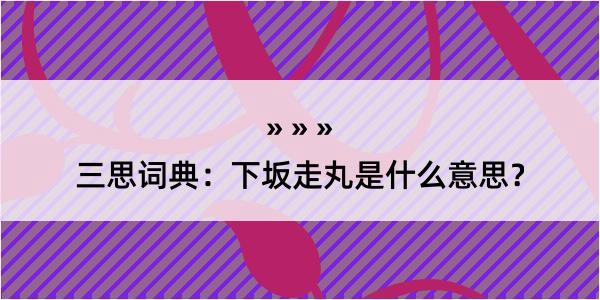 » » »

三思词典：下坂走丸是什么意思？